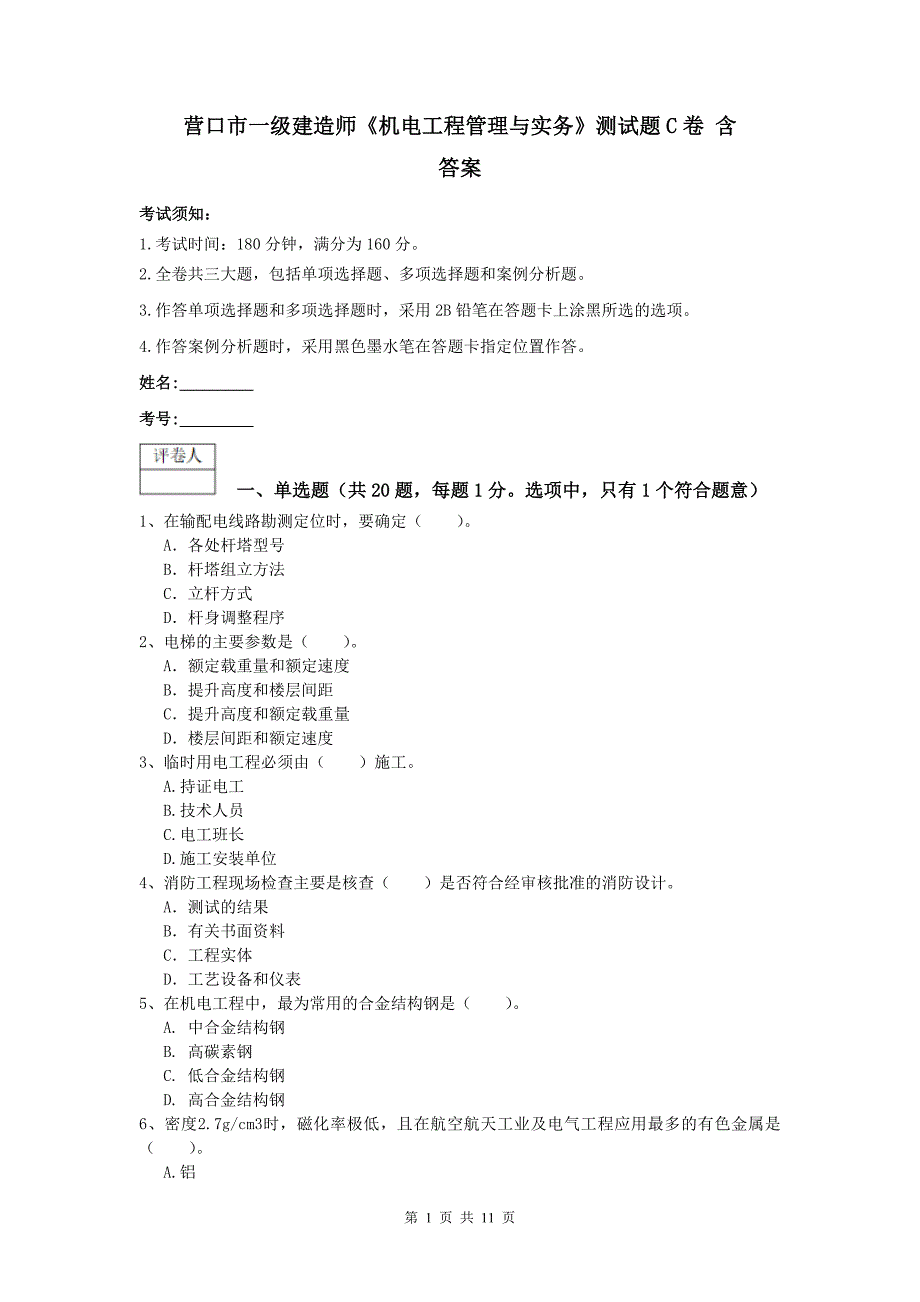 营口市一级建造师《机电工程管理与实务》测试题C卷 含答案

考试须知：

1.考试时间：180分钟，满分为160分。

2.全卷共三大题，包括单项选择题、多项选择题和案例分析题。

3.作答单项选择题和多项选择题时，采用2B铅笔在答题卡上涂黑所选的选项。

4.作答案例分析题时，采用黑色墨水笔在答题卡指定位置作答。

姓名：_________

考号：_________

评卷人

一、单选题（共20题，每题1分。选项中，只有1个符合题意）

1、在输配电线路勘测定位时，要确定（　　）。
A. 各处杆塔型号
B. 杆塔组立方法
C. 立杆方式
D. 杆身调整程序

2、电梯的主要参数是（　　）。
A. 额定载重量和额定速度
B. 提升高度和楼层间距
C. 提升高度和额定载重量
D. 楼层间距和额定速度

3、临时用电工程必须由（　　）施工。
A.持证电工
B.技术人员
C.电工班长
D.施工安装单位

4、消防工程现场检查主要是核查（　　）是否符合经审核批准的消防设计。
A. 测试的结果
B. 有关书面资料
C. 工程实体
D. 工艺设备和仪表

5、在机电工程中，最为常用的合金结构钢是（　　）。
A. 中合金结构钢
B. 高碳素钢
C. 低合金结构钢
D. 高合金结构钢

6、密度2.7g/cm3时，磁化率极低，且在航空航天工业及电气工程应用最多的有色金属是（　　）。
A.铝

第 1 页 共 11 页